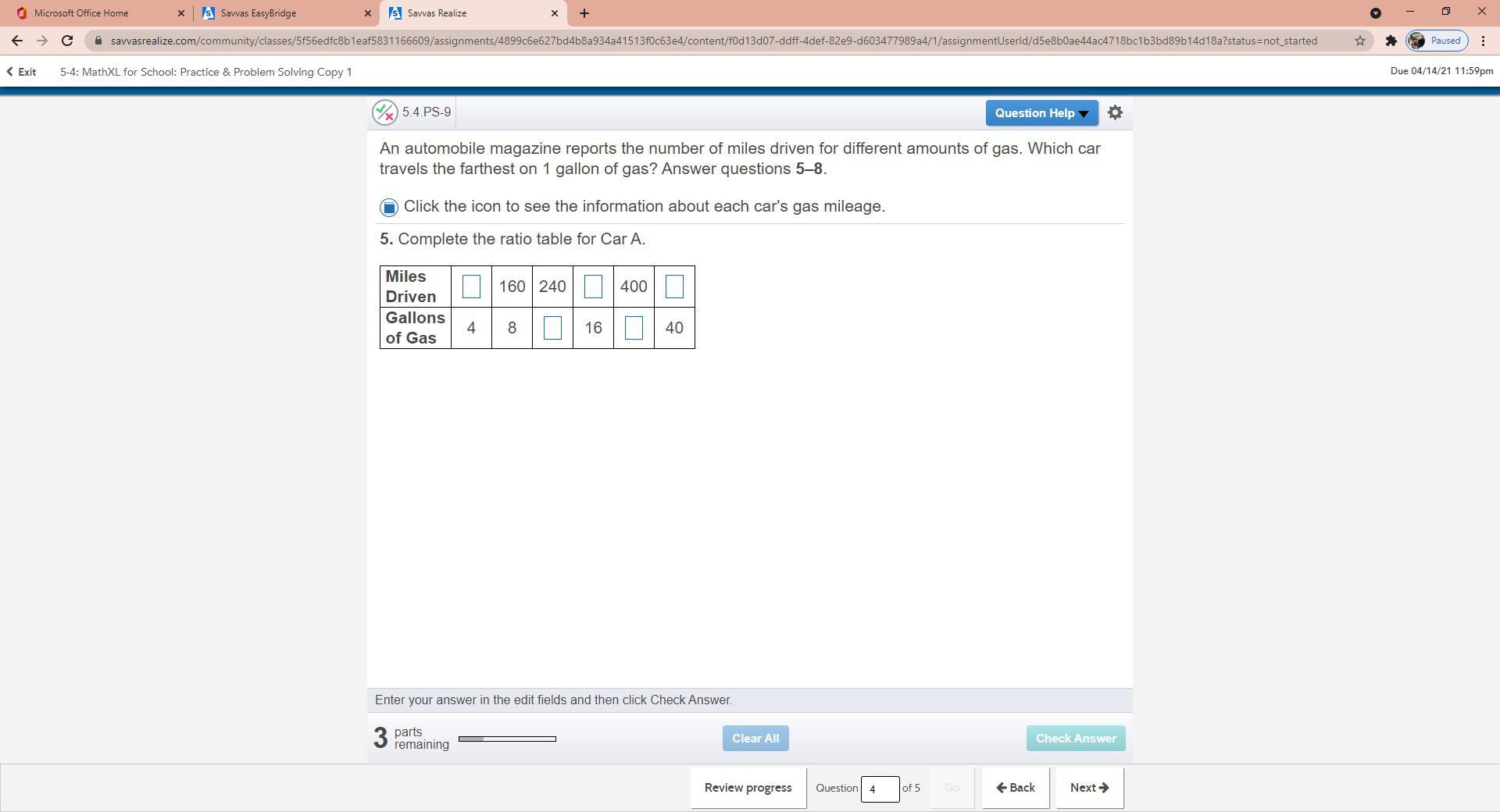 Microsoft Office Home
Savvas EasyBridge
Savvas Realize

savvasrealize.com/community/classes/5f56edfc8b1eaf5831166609/assignments/4899c6e627bd4b8a934a41513f0c63e4/content/f0d13d07-ddff-4def-82e9-d603477989a4/1/assignmentUserId/d5e8b0ae44ac4718bc1b3bd89b14d18a?status=not_started

Paused

Exit 5-4: MathXL for School: Practice & Problem Solving Copy 1

Due 04/14/21 11:59pm

5.4.PS-9

Question Help

An automobile magazine reports the number of miles driven for different amounts of gas. Which car travels the farthest on 1 gallon of gas? Answer questions 5–8.

Click the icon to see the information about each car's gas mileage.

5. Complete the ratio table for Car A.

| Miles Driven | | 160 | 240 | | 400 | |
|---|---|---|---|---|---|---|
| Gallons of Gas | 4 | 8 | | 16 | | 40 |

Enter your answer in the edit fields and then click Check Answer.

3 parts remaining

Clear All

Check Answer

Review progress

Question 4 of 5

Go

Back

Next